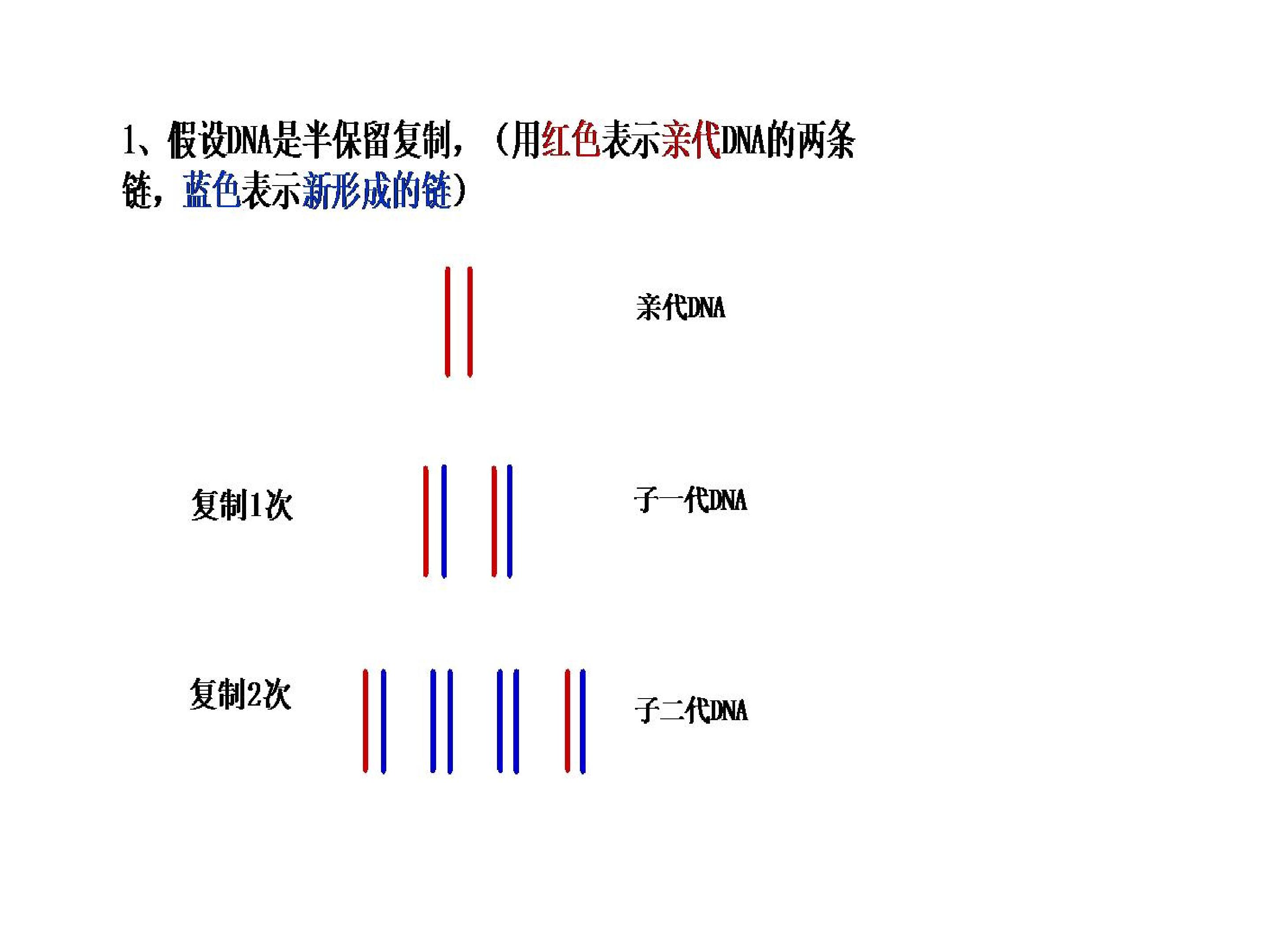 1、假设DNA是半保留复制，（用红色表示亲代DNA的两条链，蓝色表示新形成的链）

亲代DNA

复制1次

子一代DNA

复制2次

子二代DNA